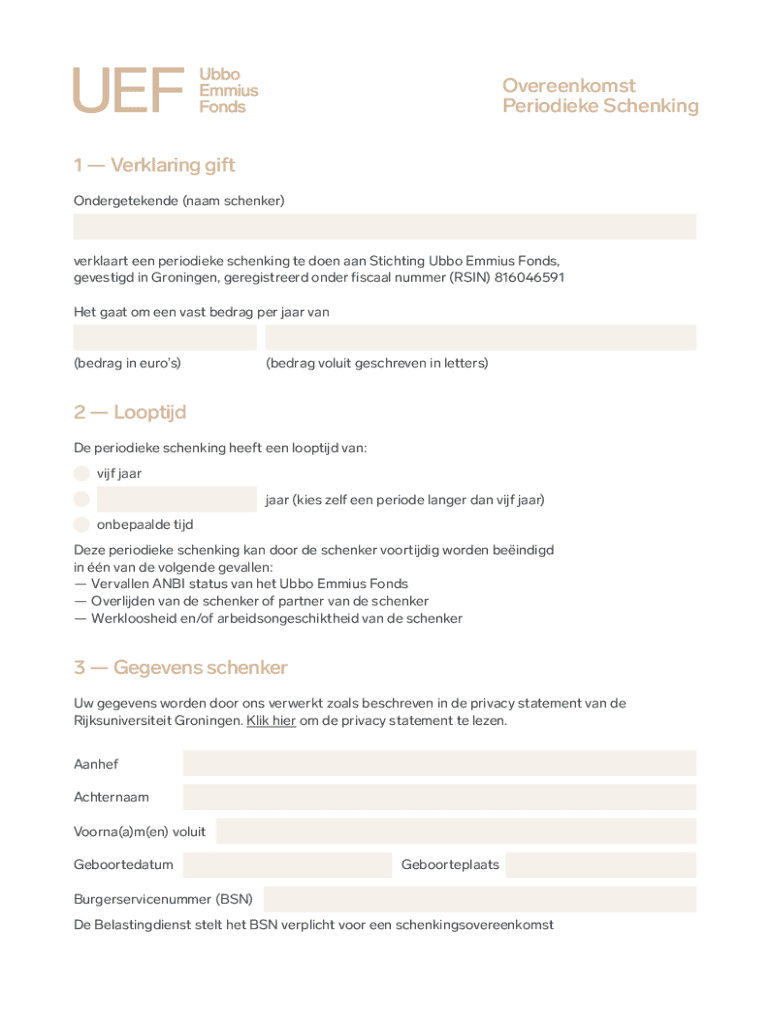 UEF Ubbo Emmius Fonds

Overeenkomst Periodieke Schenking

1 — Verklaring gift

Ondergetekende (naam schenker)

verklaart een periodieke schenking te doen aan Stichting Ubbo Emmius Fonds, gevestigd in Groningen, geregistreerd onder fiscaal nummer (RSIN) 816046591

Het gaat om een vast bedrag per jaar van

(bedrag in euro's) (bedrag voluit geschreven in letters)

2 — Looptijd

De periodieke schenking heeft een looptijd van:

vijf jaar

jaar (kies zelf een periode langer dan vijf jaar)

onbepaalde tijd

Deze periodieke schenking kan door de schenker voortijdig worden beëindigd in één van de volgende gevallen:
— Vervallen ANBI status van het Ubbo Emmius Fonds
— Overlijden van de schenker of partner van de schenker
— Werkloosheid en/of arbeidsongeschiktheid van de schenker

3 — Gegevens schenker

Uw gegevens worden door ons verwerkt zoals beschreven in de privacy statement van de Rijksuniversiteit Groningen. Klik hier om de privacy statement te lezen.

Aanhef

Achternaam

Voorna(a)m(en) voluit

Geboortedatum

Geboorteplaats

Burgerservicenummer (BSN)

De Belastingdienst stelt het BSN verplicht voor een schenkingsovereenkomst